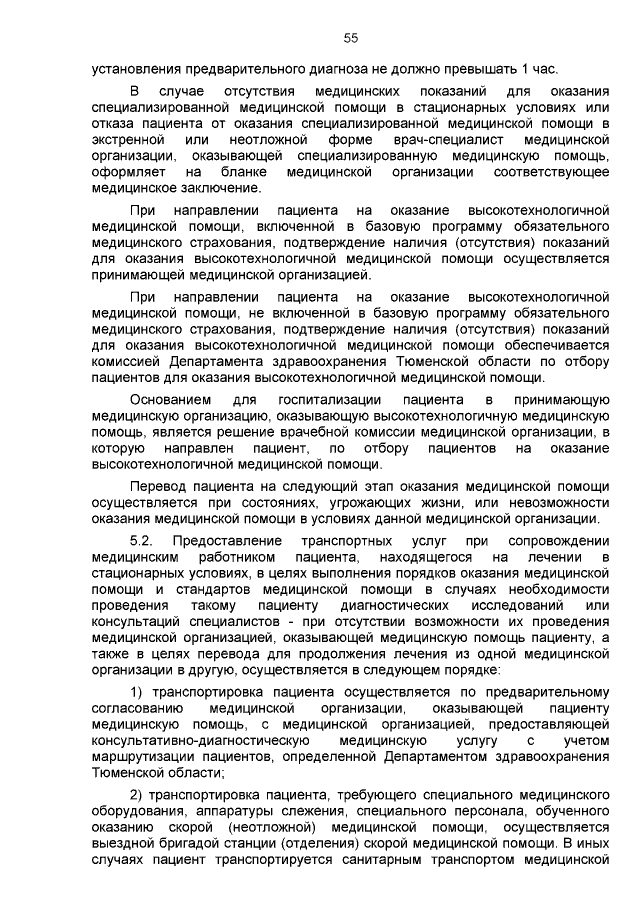 55

установления предварительного диагноза не должно превышать 1 час.

В случае отсутствия медицинских показаний для оказания специализированной медицинской помощи в стационарных условиях или отказа пациента от оказания специализированной медицинской помощи в экстренной или неотложной форме врач-специалист медицинской организации, оказывающей специализированную медицинскую помощь, оформляет на бланке медицинской организации соответствующее медицинское заключение.

При направлении пациента на оказание высокотехнологичной медицинской помощи, включенной в базовую программу обязательного медицинского страхования, подтверждение наличия (отсутствия) показаний для оказания высокотехнологичной медицинской помощи осуществляется принимающей медицинской организацией.

При направлении пациента на оказание высокотехнологичной медицинской помощи, не включенной в базовую программу обязательного медицинского страхования, подтверждение наличия (отсутствия) показаний для оказания высокотехнологичной медицинской помощи обеспечивается комиссией Департамента здравоохранения Тюменской области по отбору пациентов для оказания высокотехнологичной медицинской помощи.

Основанием для госпитализации пациента в принимающую медицинскую организацию, оказывающую высокотехнологичную медицинскую помощь, является решение врачебной комиссии медицинской организации, в которую направлен пациент, по отбору пациентов на оказание высокотехнологичной медицинской помощи.

Перевод пациента на следующий этап оказания медицинской помощи осуществляется при состояниях, угрожающих жизни, или невозможности оказания медицинской помощи в условиях данной медицинской организации.

5.2. Предоставление транспортных услуг при сопровождении медицинским работником пациента, находящегося на лечении в стационарных условиях, в целях выполнения порядков оказания медицинской помощи и стандартов медицинской помощи в случаях необходимости проведения такому пациенту диагностических исследований или консультаций специалистов - при отсутствии возможности их проведения медицинской организацией, оказывающей медицинскую помощь пациенту, а также в целях перевода для продолжения лечения из одной медицинской организации в другую, осуществляется в следующем порядке:

1) транспортировка пациента осуществляется по предварительному согласованию медицинской организации, оказывающей пациенту медицинскую помощь, с медицинской организацией, предоставляющей консультативно-диагностическую медицинскую услугу с учетом маршрутизации пациентов, определенной Департаментом здравоохранения Тюменской области;

2) транспортировка пациента, требующего специального медицинского оборудования, аппаратуры слежения, специального персонала, обученного оказанию скорой (неотложной) медицинской помощи, осуществляется выездной бригадой станции (отделения) скорой медицинской помощи. В иных случаях пациент транспортируется санитарным транспортом медицинской